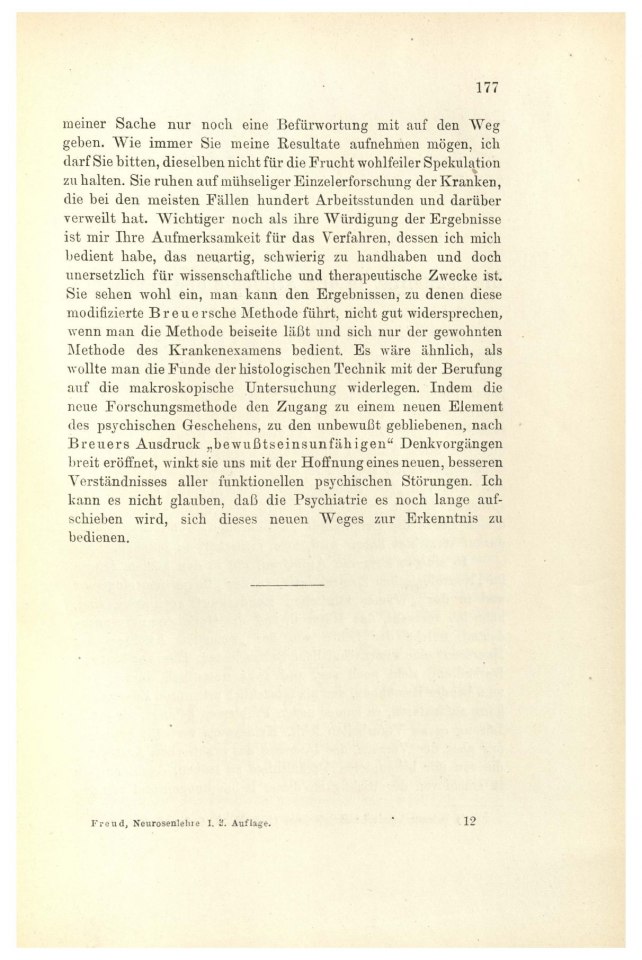 177

meiner Sache nur noch eine Befürwortung mit auf den Weg geben. Wie immer Sie meine Resultate aufnehmen mögen, ich darf Sie bitten, dieselben nicht für die Frucht wohlfeiler Spekulation zu halten. Sie ruhen auf mühseliger Einzelerforschung der Kranken, die bei den meisten Fällen hundert Arbeitsstunden und darüber verweilt hat. Wichtiger noch als ihre Würdigung der Ergebnisse ist mir Ihre Aufmerksamkeit für das Verfahren, dessen ich mich bedient habe, das neuartig, schwierig zu handhaben und doch unersetzlich für wissenschaftliche und therapeutische Zwecke ist. Sie sehen wohl ein, man kann den Ergebnissen, zu denen diese modifizierte Breuersche Methode führt, nicht gut widersprechen, wenn man die Methode beiseite läßt und sich nur der gewohnten Methode des Krankenexamens bedient. Es wäre ähnlich, als wollte man die Funde der histologischen Technik mit der Berufung auf die makroskopische Untersuchung widerlegen. Indem die neue Forschungsmethode den Zugang zu einem neuen Element des psychischen Geschehens, zu den unbewußt gebliebenen, nach Breuers Ausdruck „bewußtseinsunfähigen“ Denkvorgängen breit eröffnet, winkt sie uns mit der Hoffnung eines neuen, besseren Verständnisses aller funktionellen psychischen Störungen. Ich kann es nicht glauben, daß die Psychiatrie es noch lange aufschieben wird, sich dieses neuen Weges zur Erkenntnis zu bedienen.

Freud, Neurosenlehre I. 2. Auflage. 12